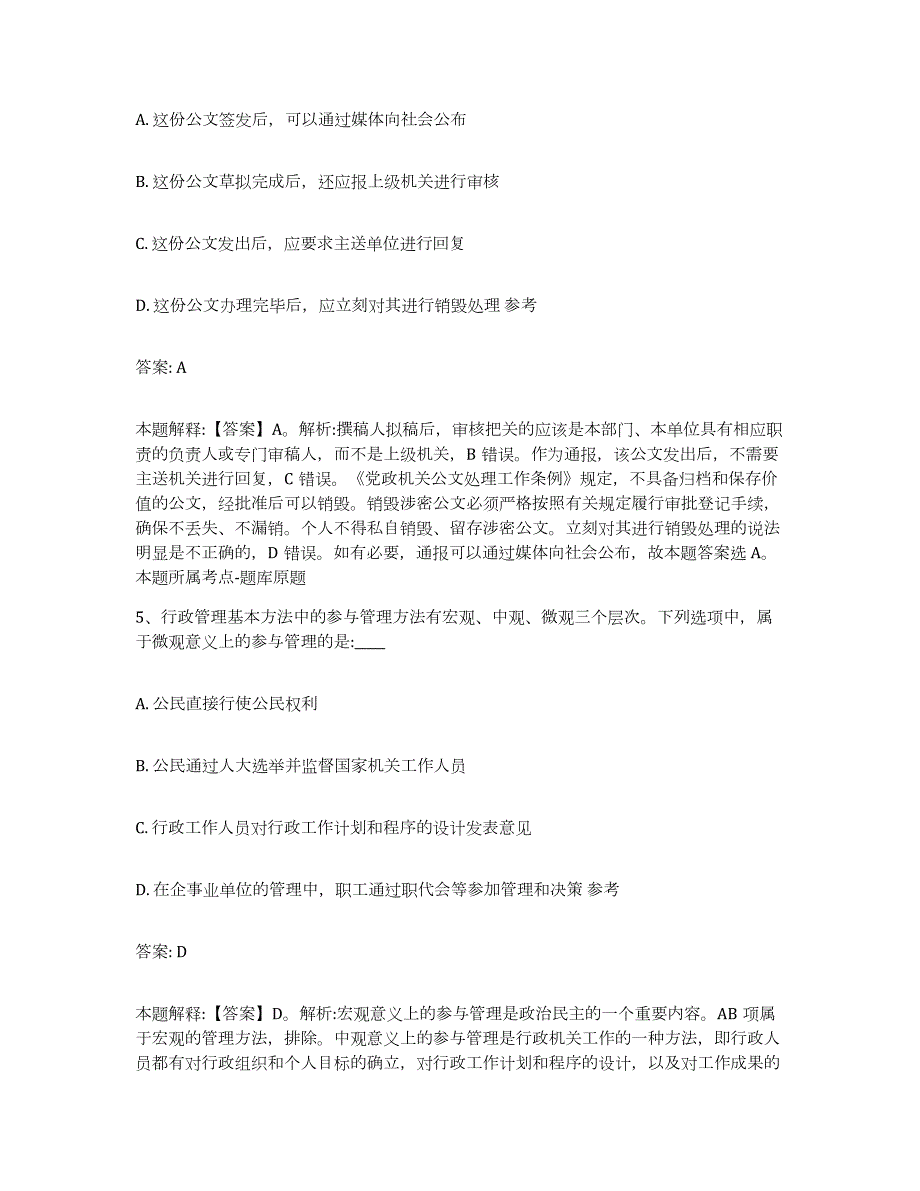 A. 这份公文签发后，可以通过媒体向社会公布

B. 这份公文草拟完成后，还应报上级机关进行审核

C. 这份公文发出后，应要求主送单位进行回复

D. 这份公文办理完毕后，应立刻对其进行销毁处理 参考

答案: A

本题解释:【答案】A。解析:撰稿人拟稿后，审核把关的应该是本部门、本单位具有相应职责的负责人或专门审稿人，而不是上级机关，B 错误。作为通报，该公文发出后，不需要主送机关进行回复，C 错误。《党政机关公文处理工作条例》规定，不具备归档和保存价值的公文，经批准后可以销毁。销毁涉密公文必须严格按照有关规定履行审批登记手续，确保不丢失、不漏销。个人不得私自销毁、留存涉密公文。立刻对其进行销毁处理的说法明显是不正确的，D 错误。如有必要，通报可以通过媒体向社会公布，故本题答案选 A。本题所属考点-题库原题

5、行政管理基本方法中的参与管理方法有宏观、中观、微观三个层次。下列选项中，属于微观意义上的参与管理的是:____

A. 公民直接行使公民权利

B. 公民通过人大选举并监督国家机关工作人员

C. 行政工作人员对行政工作计划和程序的设计发表意见

D. 在企事业单位的管理中，职工通过职代会等参加管理和决策 参考

答案: D

本题解释:【答案】D。解析:宏观意义上的参与管理是政治民主的一个重要内容。AB 项属于宏观的管理方法，排除。中观意义上的参与管理是行政机关工作的一种方法，即行政人员都有对行政组织和个人目标的确立，对行政工作计划和程序的设计，以及对工作成果的